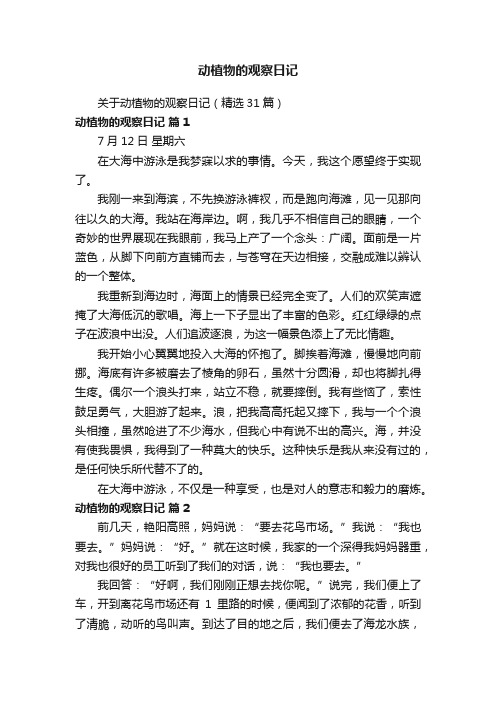 动植物的观察日记

关于动植物的观察日记（精选31篇）

动植物的观察日记 篇1

7月12日 星期六

在大海中游泳是我梦寐以求的事情。今天，我这个愿望终于实现了。

我刚一来到海滨，不先换游泳裤衩，而是跑向海滩，见一见那向往以久的大海。我站在海岸边。啊，我几乎不相信自己的眼睛，一个奇妙的世界展现在我眼前，我马上产了一个念头：广阔。面前是一片蓝色，从脚下向前方直铺而去，与苍穹在天边相接，交融成难以辨认的一个整体。

我重新到海边时，海面上的情景已经完全变了。人们的欢笑声遮掩了大海低沉的歌唱。海上一下子显出了丰富的色彩。红红绿绿的点子在波浪中出没。人们追波逐浪，为这一幅景色添上了无比情趣。

我开始小心翼翼地投入大海的怀抱了。脚挨着海滩，慢慢地向前挪。海底有许多被磨去了棱角的卵石，虽然十分圆滑，却也将脚扎得生疼。偶尔一个浪头打来，站立不稳，就要摔倒。我有些恼了，索性鼓足勇气，大胆游了起来。浪，把我高高托起又摔下，我与一个个浪头相撞，虽然呛进了不少海水，但我心中有说不出的高兴。海，并没有使我畏惧，我得到了一种莫大的快乐。这种快乐是我从来没有过的，是任何快乐所代替不了的。

在大海中游泳，不仅是一种享受，也是对人的意志和毅力的磨炼。

动植物的观察日记 篇2

前几天，艳阳高照，妈妈说：“要去花鸟市场。”我说：“我也要去。”妈妈说：“好。”就在这时候，我家的一个深得我妈妈器重，对我也很好的员工听到了我们的对话，说：“我也要去。”

我回答：“好啊，我们刚刚正想去找你呢。”说完，我们便上了车，开到离花鸟市场还有1里路的时候，便闻到了浓郁的花香，听到了清脆，动听的鸟叫声。到达了目的地之后，我们便去了海龙水族，